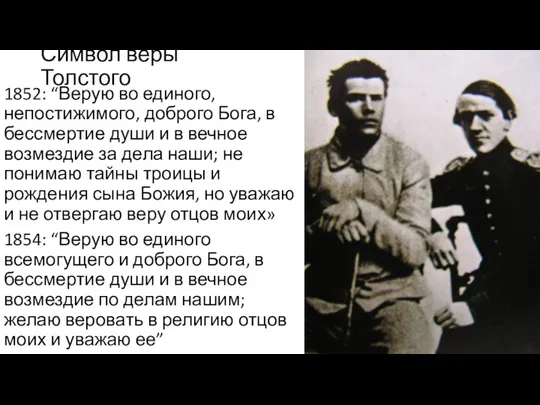 Символ веры Толстого

1852: “Верую во единого, непостижимого, доброго Бога, в бессмертие души и в вечное возмездие за дела наши; не понимаю тайны троицы и рождения сына Божия, но уважаю и не отвергаю веру отцов моих»

1854: “Верую во единого всемогущего и доброго Бога, в бессмертие души и в вечное возмездие по делам нашим; желаю веровать в религию отцов моих и уважаю ее”